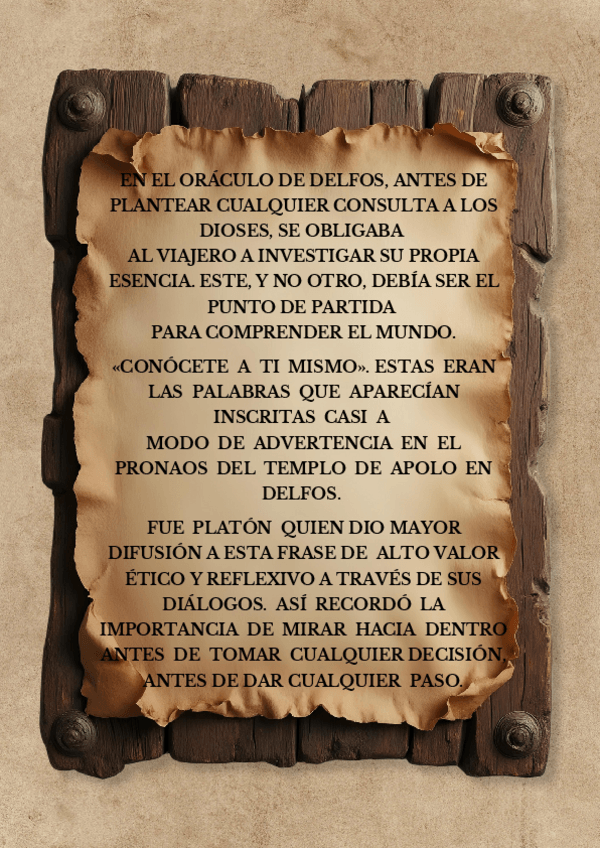 EN EL ORÁCULO DE DELFOS, ANTES DE PLANTEAR CUALQUIER CONSULTA A LOS DIOSES, SE OBLIGABA AL VIAJERO A INVESTIGAR SU PROPIA ESENCIA. ESTE, Y NO OTRO, DEBÍA SER EL PUNTO DE PARTIDA PARA COMPRENDER EL MUNDO.

«CONÓCETE A TI MISMO». ESTAS ERAN LAS PALABRAS QUE APARECÍAN INSCRITAS CASI A MODO DE ADVERTENCIA EN EL PRONAOS DEL TEMPLO DE APOLO EN DELFOS.

FUE PLATÓN QUIEN DIO MAYOR DIFUSIÓN A ESTA FRASE DE ALTO VALOR ÉTICO Y REFLEXIVO A TRAVÉS DE SUS DIÁLOGOS. ASÍ RECORDÓ LA IMPORTANCIA DE MIRAR HACIA DENTRO ANTES DE TOMAR CUALQUIER DECISIÓN, ANTES DE DAR CUALQUIER PASO.